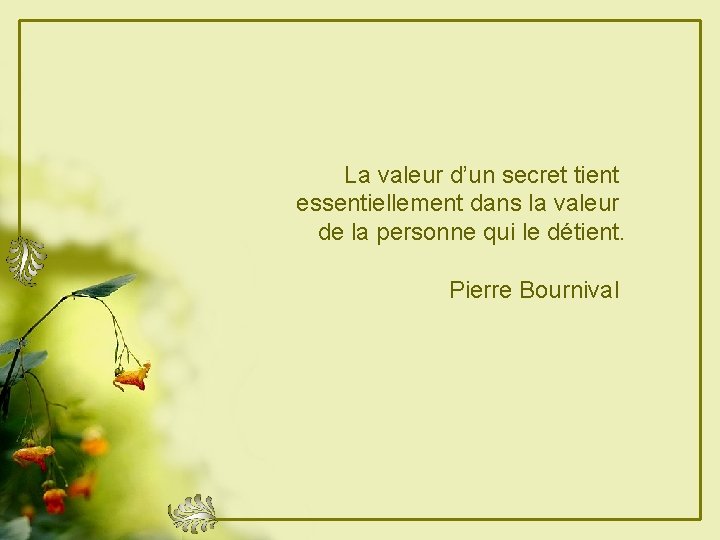 La valeur d’un secret tient essentiellement dans la valeur de la personne qui le détient.

Pierre Bournival